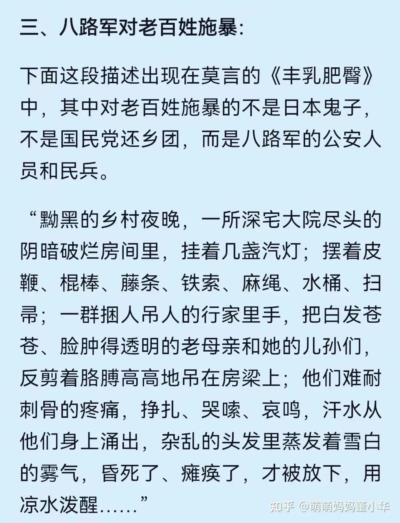 三、八路军对老百姓施暴：

下面这段描述出现在莫言的《丰乳肥臀》中，其中对老百姓施暴的不是日本鬼子，不是国民党还乡团，而是八路军的公安人员和民兵。

“黝黑的乡村夜晚，一所深宅大院尽头的阴暗破烂房间里，挂着几盏汽灯；摆着皮鞭、棍棒、藤条、铁索、麻绳、水桶、扫帚；一群捆人吊人的行家里手，把白发苍苍、脸肿得透明的老母亲和她的儿孙们，反剪着胳膊高高地吊在房梁上；他们难耐刺骨的疼痛，挣扎、哭嚎、哀鸣，汗水从他们身上涌出，杂乱的头发里蒸发着雪白的雾气，昏死了、瘫痪了，才被放下，用凉水泼醒……”

知乎 @萌萌妈妈董小华